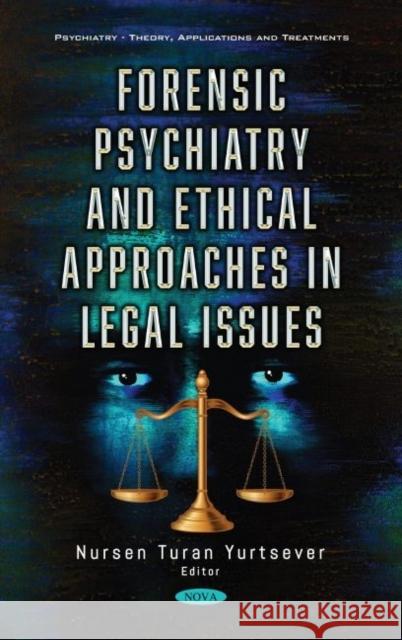 PSYCHIATRY - THEORY, APPLICATIONS AND TREATMENTS

FORENSIC PSYCHIATRY AND ETHICAL APPROACHES IN LEGAL ISSUES

Nursen Turan Yurtsever
Editor

NOVA